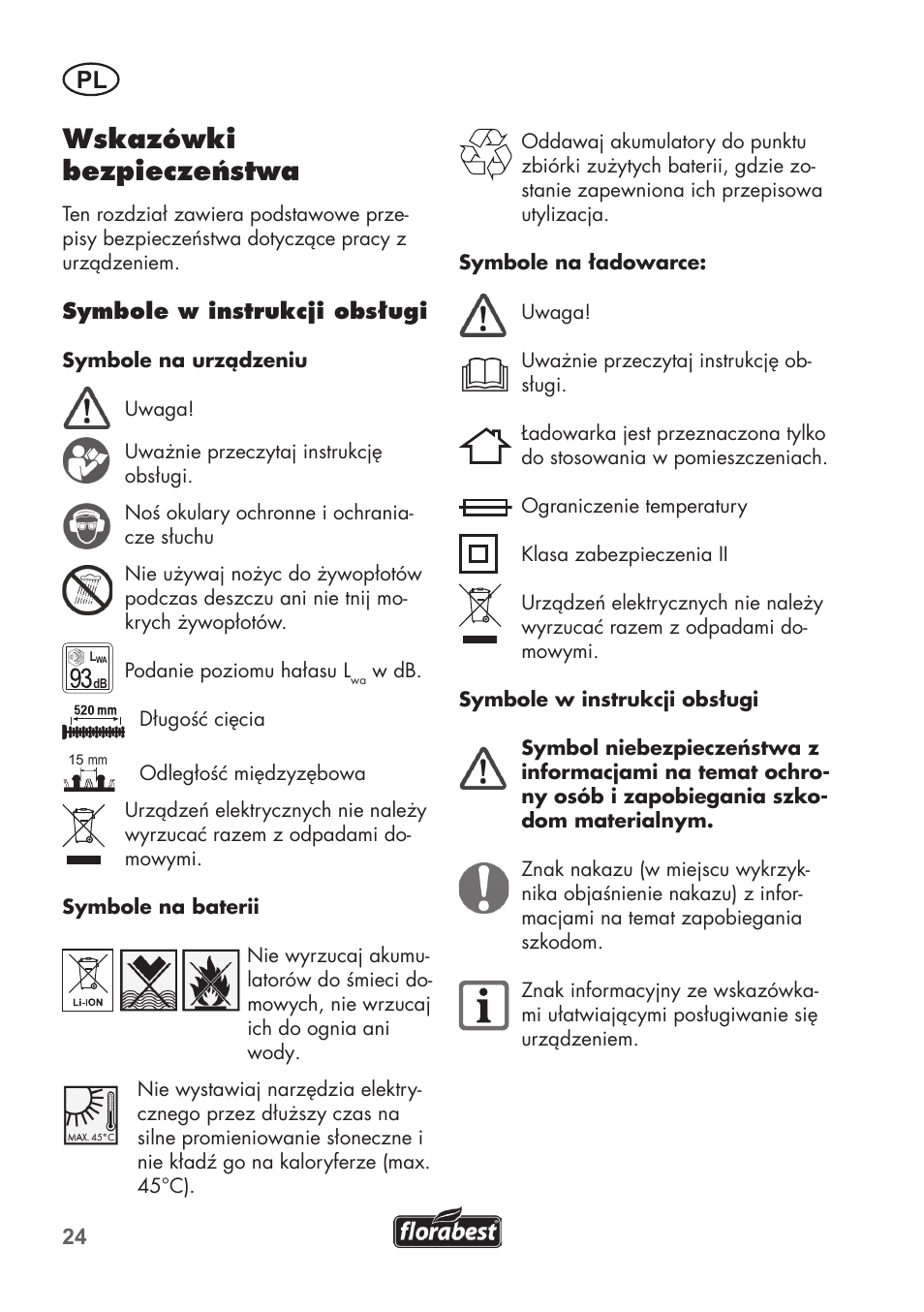 PL

Wskazówki bezpieczeństwa

Ten rozdział zawiera podstawowe przepisy bezpieczeństwa dotyczące pracy z urządzeniem.

Symbole w instrukcji obsługi

Symbole na urządzeniu

Uwaga!

Uważnie przeczytaj instrukcję obsługi.

Noś okulary ochronne i ochraniacze słuchu

Nie używaj nożyc do żywopłotów podczas deszczu ani nie tnij mokrych żywopłotów.

$L_{WA}$ 93 dB

Podanie poziomu hałasu $L_{wa}$ w dB.

520 mm

Długość cięcia

15 mm

Odległość międzyzębowa

Urządzeń elektrycznych nie należy wyrzucać razem z odpadami domowymi.

Symbole na baterii

Li-ION

Nie wyrzucaj akumulatorów do śmieci domowych, nie wrzucaj ich do ognia ani wody.

MAX. 45°C

Nie wystawiaj narzędzia elektrycznego przez dłuższy czas na silne promieniowanie słoneczne i nie kładź go na kaloryferze (max. 45°C).

Oddawaj akumulatory do punktu zbiórki zużytych baterii, gdzie zostanie zapewniona ich przepisowa utylizacja.

Symbole na ładowarce:

Uwaga!

Uważnie przeczytaj instrukcję obsługi.

Ładowarka jest przeznaczona tylko do stosowania w pomieszczeniach.

Ograniczenie temperatury

Klasa zabezpieczenia II

Urządzeń elektrycznych nie należy wyrzucać razem z odpadami domowymi.

Symbole w instrukcji obsługi

Symbol niebezpieczeństwa z informacjami na temat ochrony osób i zapobiegania szkodom materialnym.

Znak nakazu (w miejscu wykrzyknika objaśnienie nakazu) z informacjami na temat zapobiegania szkodom.

Znak informacyjny ze wskazówkami ułatwiającymi posługiwanie się urządzeniem.

24

florabest